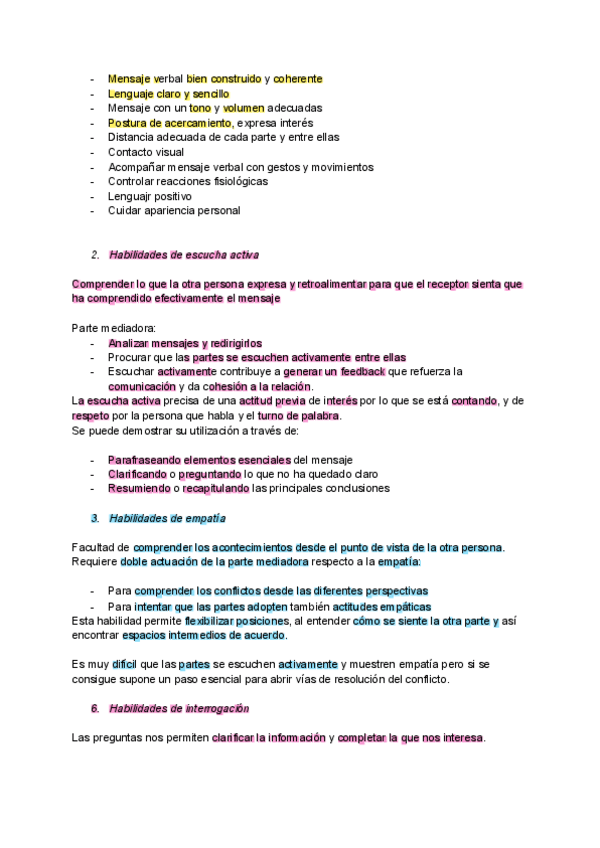 - Mensaje verbal bien construido y coherente
- Lenguaje claro y sencillo
- Mensaje con un tono y volumen adecuadas
- Postura de acercamiento, expresa interés
- Distancia adecuada de cada parte y entre ellas
- Contacto visual
- Acompañar mensaje verbal con gestos y movimientos
- Controlar reacciones fisiológicas
- Lenguajr positivo
- Cuidar apariencia personal

2. Habilidades de escucha activa

Comprender lo que la otra persona expresa y retroalimentar para que el receptor sienta que ha comprendido efectivamente el mensaje

Parte mediadora:
- Analizar mensajes y redirigirlos
- Procurar que las partes se escuchen activamente entre ellas
- Escuchar activamente contribuye a generar un feedback que refuerza la comunicación y da cohesión a la relación.

La escucha activa precisa de una actitud previa de interés por lo que se está contando, y de respeto por la persona que habla y el turno de palabra.
Se puede demostrar su utilización a través de:

- Parafraseando elementos esenciales del mensaje
- Clarificando o preguntando lo que no ha quedado claro
- Resumiendo o recapitulando las principales conclusiones

3. Habilidades de empatía

Facultad de comprender los acontecimientos desde el punto de vista de la otra persona. Requiere doble actuación de la parte mediadora respecto a la empatía:

- Para comprender los conflictos desde las diferentes perspectivas
- Para intentar que las partes adopten también actitudes empáticas

Esta habilidad permite flexibilizar posiciones, al entender cómo se siente la otra parte y así encontrar espacios intermedios de acuerdo.

Es muy difícil que las partes se escuchen activamente y muestren empatía pero si se consigue supone un paso esencial para abrir vías de resolución del conflicto.

6. Habilidades de interrogación

Las preguntas nos permiten clarificar la información y completar la que nos interesa.